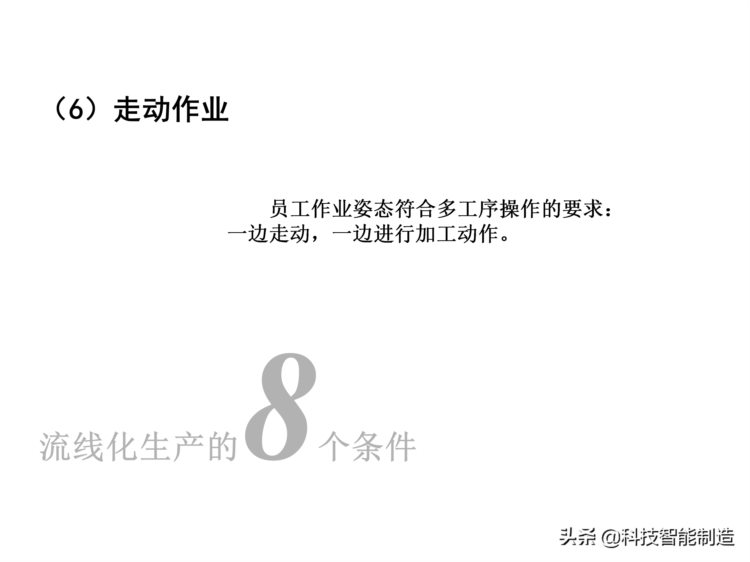 （6）走动作业

员工作业姿态符合多工序操作的要求：一边走动，一边进行加工动作。

流线化生产的8个条件

头条 @科技智能制造